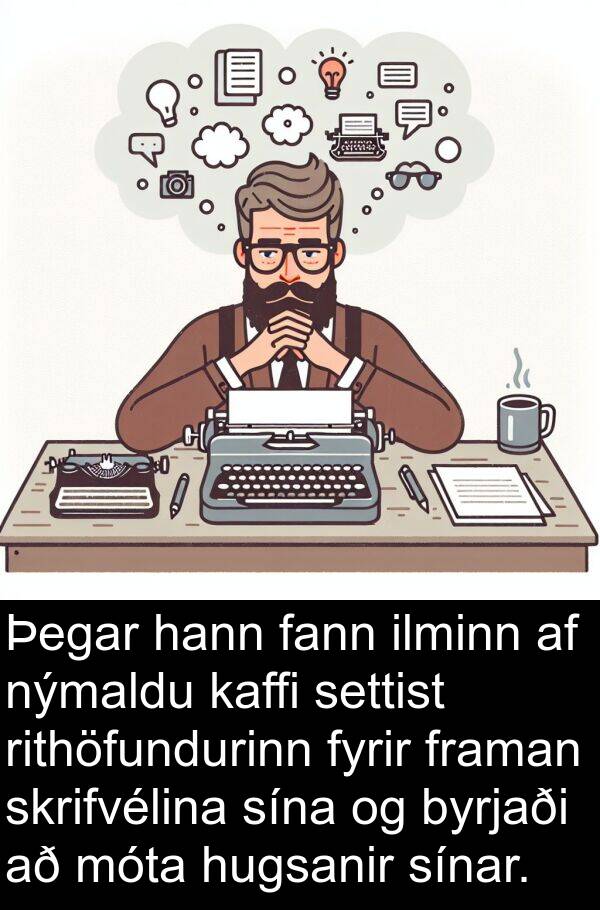 Þegar hann fann ilminn af nýmaldu kaffi settist rithöfundurinn fyrir framan skrifvélina sína og byrjaði að móta hugsanir sínar.